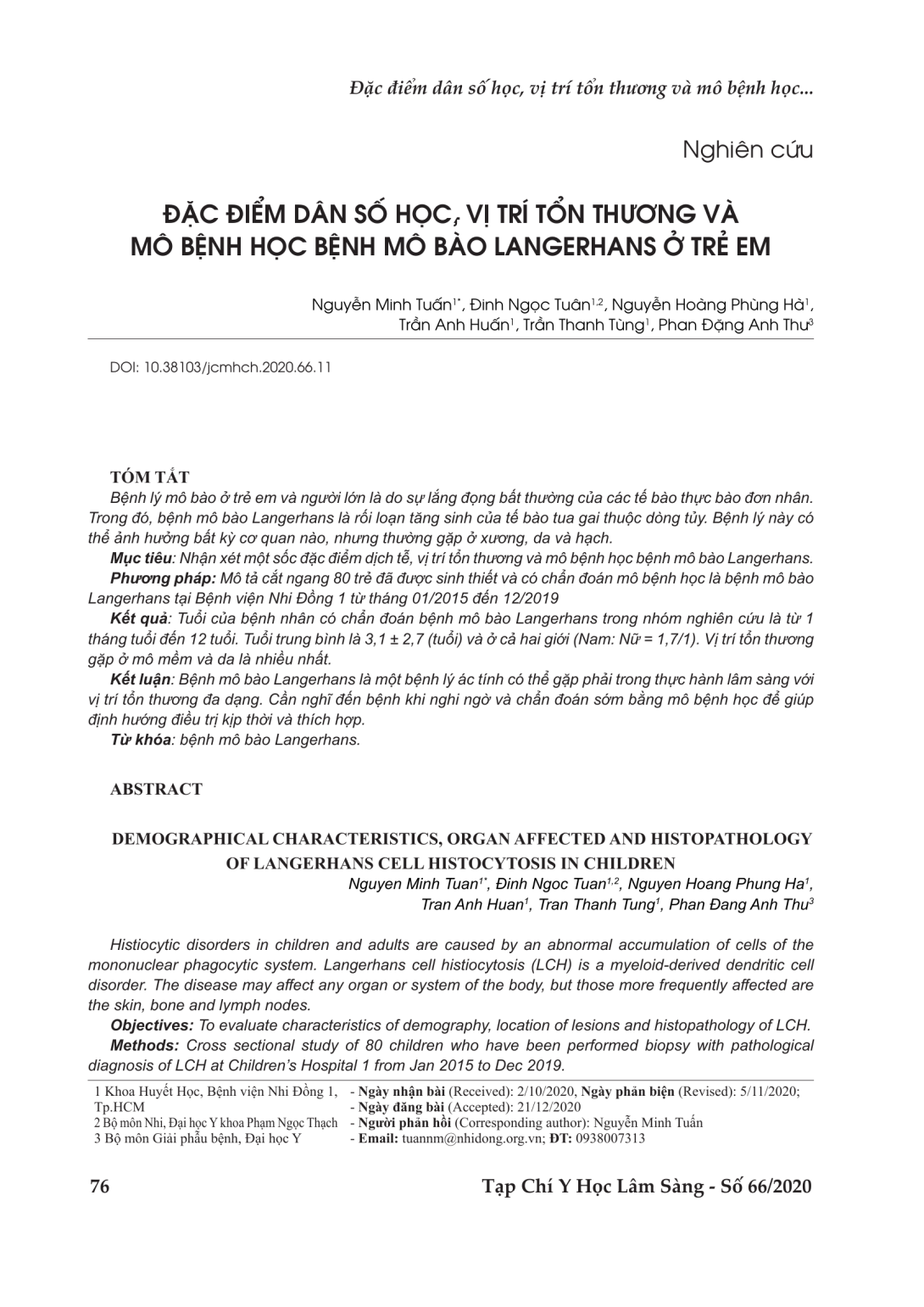 Đặc điểm dân số học, vị trí tổn thương và mô bệnh học...

Nghiên cứu

ĐẶC ĐIỂM DÂN SỐ HỌC, VỊ TRÍ TỔN THƯƠNG VÀ MÔ BỆNH HỌC BỆNH MÔ BÀO LANGERHANS Ở TRẺ EM

Nguyễn Minh Tuấn$^{1*}$, Đinh Ngọc Tuân$^{1,2}$, Nguyễn Hoàng Phùng Hà$^{1}$, Trần Anh Huấn$^{1}$, Trần Thanh Tùng$^{1}$, Phan Đặng Anh Thư$^{3}$

DOI: 10.38103/jcmhch.2020.66.11

TÓM TẮT

Bệnh lý mô bào ở trẻ em và người lớn là do sự lắng đọng bất thường của các tế bào thực bào đơn nhân. Trong đó, bệnh mô bào Langerhans là rối loạn tăng sinh của tế bào tua gai thuộc dòng tủy. Bệnh lý này có thể ảnh hưởng bất kỳ cơ quan nào, nhưng thường gặp ở xương, da và hạch.

Mục tiêu: Nhận xét một sốc đặc điểm dịch tễ, vị trí tổn thương và mô bệnh học bệnh mô bào Langerhans.

Phương pháp: Mô tả cắt ngang 80 trẻ đã được sinh thiết và có chẩn đoán mô bệnh học là bệnh mô bào Langerhans tại Bệnh viện Nhi Đồng 1 từ tháng 01/2015 đến 12/2019

Kết quả: Tuổi của bệnh nhân có chẩn đoán bệnh mô bào Langerhans trong nhóm nghiên cứu là từ 1 tháng tuổi đến 12 tuổi. Tuổi trung bình là 3,1 ± 2,7 (tuổi) và ở cả hai giới (Nam: Nữ = 1,7/1). Vị trí tổn thương gặp ở mô mềm và da là nhiều nhất.

Kết luận: Bệnh mô bào Langerhans là một bệnh lý ác tính có thể gặp phải trong thực hành lâm sàng với vị trí tổn thương đa dạng. Cần nghĩ đến bệnh khi nghi ngờ và chẩn đoán sớm bằng mô bệnh học để giúp định hướng điều trị kịp thời và thích hợp.

Từ khóa: bệnh mô bào Langerhans.

ABSTRACT

DEMOGRAPHICAL CHARACTERISTICS, ORGAN AFFECTED AND HISTOPATHOLOGY OF LANGERHANS CELL HISTOCYTOSIS IN CHILDREN

Nguyen Minh Tuan$^{1*}$, Đinh Ngoc Tuan$^{1,2}$, Nguyen Hoang Phung Ha$^{1}$, Tran Anh Huan$^{1}$, Tran Thanh Tung$^{1}$, Phan Đang Anh Thu$^{3}$

Histiocytic disorders in children and adults are caused by an abnormal accumulation of cells of the mononuclear phagocytic system. Langerhans cell histiocytosis (LCH) is a myeloid-derived dendritic cell disorder. The disease may affect any organ or system of the body, but those more frequently affected are the skin, bone and lymph nodes.

Objectives: To evaluate characteristics of demography, location of lesions and histopathology of LCH.

Methods: Cross sectional study of 80 children who have been performed biopsy with pathological diagnosis of LCH at Children's Hospital 1 from Jan 2015 to Dec 2019.

1 Khoa Huyết Học, Bệnh viện Nhi Đồng 1, Tp.HCM
2 Bộ môn Nhi, Đại học Y khoa Phạm Ngọc Thạch
3 Bộ môn Giải phẫu bệnh, Đại học Y

- Ngày nhận bài (Received): 2/10/2020, Ngày phản biện (Revised): 5/11/2020;
- Ngày đăng bài (Accepted): 21/12/2020
- Người phản hồi (Corresponding author): Nguyễn Minh Tuấn
- Email: tuannm@nhidong.org.vn; ĐT: 0938007313

76

Tạp Chí Y Học Lâm Sàng - Số 66/2020